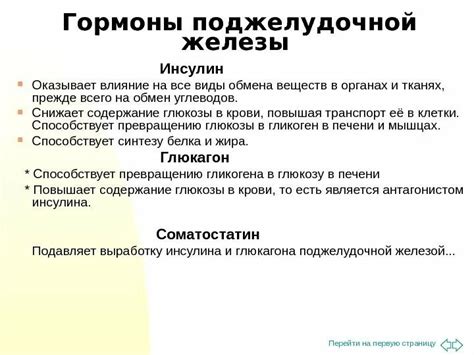 Гормоны поджелудочной железы

Инсулин

Оказывает влияние на все виды обмена веществ в органах и тканях, прежде всего на обмен углеводов.

Снижает содержание глюкозы в крови, повышая транспорт её в клетки. Способствует превращению глюкозы в гликоген в печени и мышцах.

Способствует синтезу белка и жира.

Глюкагон

* Способствует превращению гликогена в глюкозу в печени

* Повышает содержание глюкозы в крови, то есть является антагонистом инсулина.

Соматостатин

Подавляет выработку инсулина и глюкагона поджелудочной железой...

Перейти на первую страницу